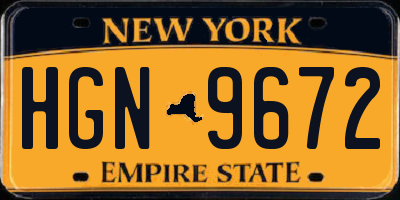 NEW YORK

HGN 9672

EMPIRE STATE